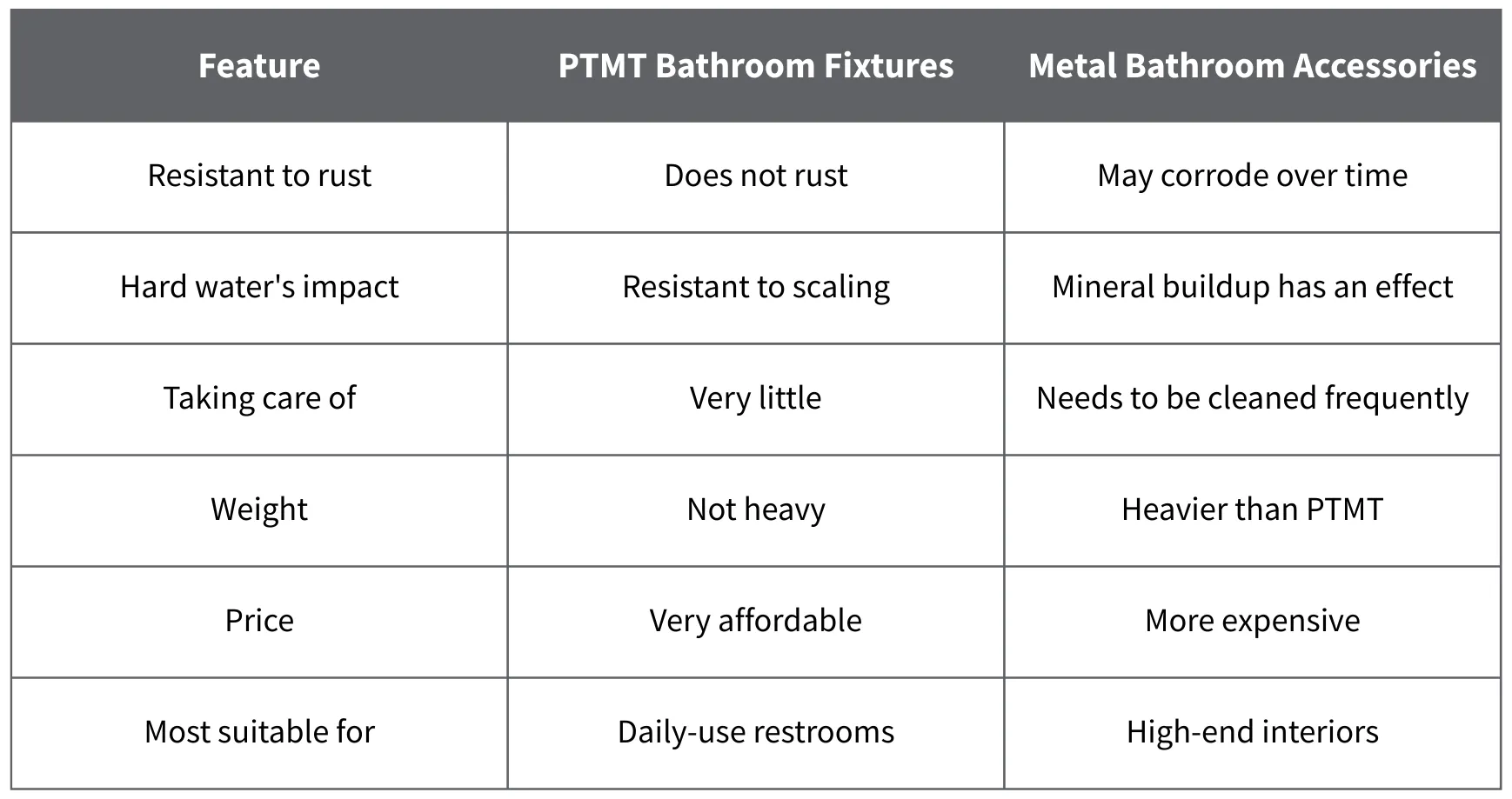 | Feature | PTMT Bathroom Fixtures | Metal Bathroom Accessories |
|---|---|---|
| Resistant to rust | Does not rust | May corrode over time |
| Hard water's impact | Resistant to scaling | Mineral buildup has an effect |
| Taking care of | Very little | Needs to be cleaned frequently |
| Weight | Not heavy | Heavier than PTMT |
| Price | Very affordable | More expensive |
| Most suitable for | Daily-use restrooms | High-end interiors |